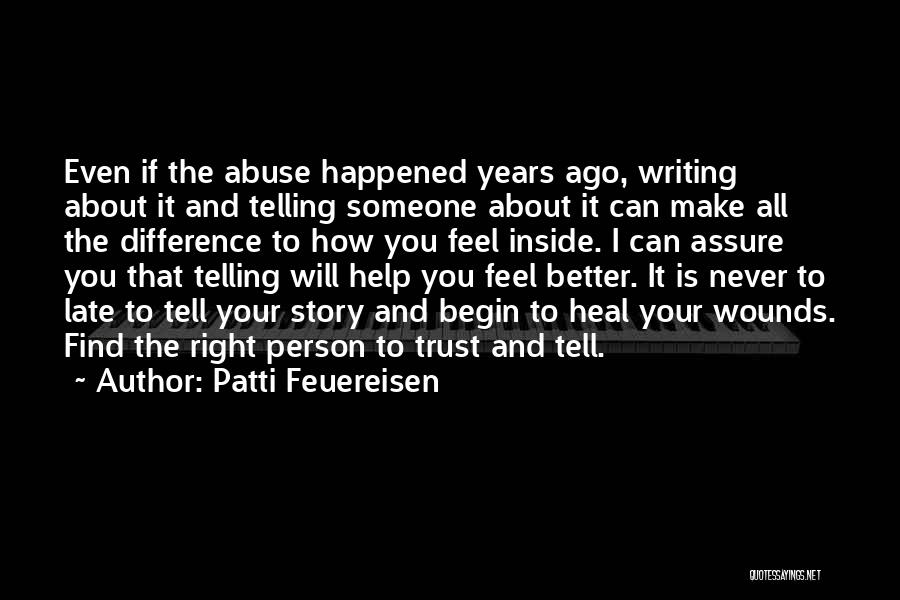 Even if the abuse happened years ago, writing about it and telling someone about it can make all the difference to how you feel inside. I can assure you that telling will help you feel better. It is never to late to tell your story and begin to heal your wounds. Find the right person to trust and tell.

~ Author: Patti Feuereisen

QUOTESSAYINGS.NET